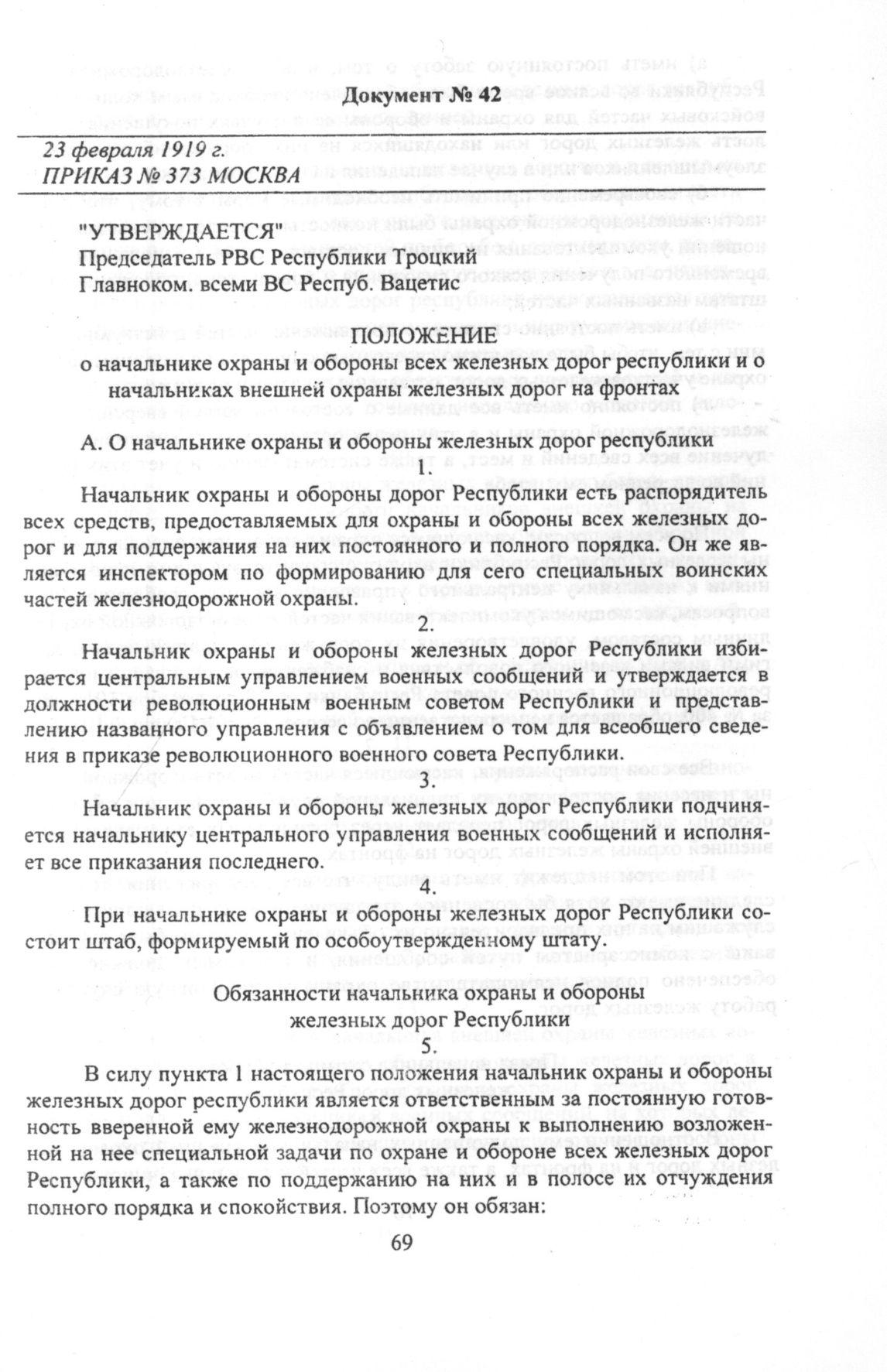 Документ № 42

23 февраля 1919 г.
ПРИКАЗ № 373 МОСКВА

"УТВЕРЖДАЕТСЯ"
Председатель РВС Республики Троцкий
Главноком. всеми ВС Респуб. Вацетис

ПОЛОЖЕНИЕ
о начальнике охраны и обороны всех железных дорог республики и о начальниках внешней охраны железных дорог на фронтах

А. О начальнике охраны и обороны железных дорог республики
1.

Начальник охраны и обороны дорог Республики есть распорядитель всех средств, предоставляемых для охраны и обороны всех железных дорог и для поддержания на них постоянного и полного порядка. Он же является инспектором по формированию для сего специальных воинских частей железнодорожной охраны.

2.

Начальник охраны и обороны железных дорог Республики избирается центральным управлением военных сообщений и утверждается в должности революционным военным советом Республики и представлению названного управления с объявлением о том для всеобщего сведения в приказе революционного военного совета Республики.

3.

Начальник охраны и обороны железных дорог Республики подчиняется начальнику центрального управления военных сообщений и исполняет все приказания последнего.

4.

При начальнике охраны и обороны железных дорог Республики состоит штаб, формируемый по особоутвержденному штату.

Обязанности начальника охраны и обороны железных дорог Республики
5.

В силу пункта 1 настоящего положения начальник охраны и обороны железных дорог республики является ответственным за постоянную готовность вверенной ему железнодорожной охраны к выполнению возложенной на нее специальной задачи по охране и обороне всех железных дорог Республики, а также по поддержанию на них и в полосе их отчуждения полного порядка и спокойствия. Поэтому он обязан:

69